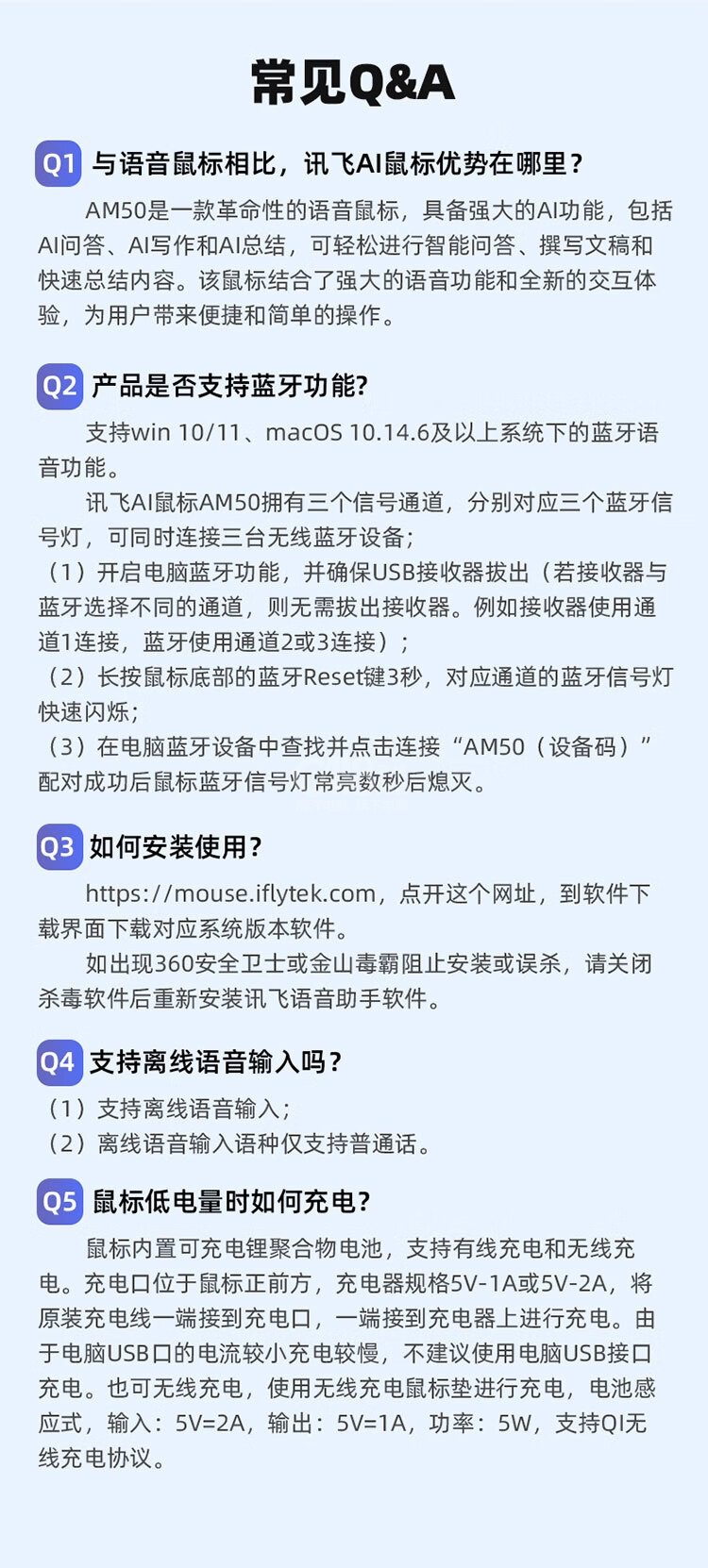 常见Q&A

Q1 与语音鼠标相比，讯飞AI鼠标优势在哪里？

AM50是一款革命性的语音鼠标，具备强大的AI功能，包括AI问答、AI写作和AI总结，可轻松进行智能问答、撰写文稿和快速总结内容。该鼠标结合了强大的语音功能和全新的交互体验，为用户带来便捷和简单的操作。

Q2 产品是否支持蓝牙功能?

支持win 10/11、macOS 10.14.6及以上系统下的蓝牙语音功能。

讯飞AI鼠标AM50拥有三个信号通道，分别对应三个蓝牙信号灯，可同时连接三台无线蓝牙设备；

（1）开启电脑蓝牙功能，并确保USB接收器拔出（若接收器与蓝牙选择不同的通道，则无需拔出接收器。例如接收器使用通道1连接，蓝牙使用通道2或3连接）；

（2）长按鼠标底部的蓝牙Reset键3秒，对应通道的蓝牙信号灯快速闪烁；

（3）在电脑蓝牙设备中查找并点击连接“AM50（设备码）”配对成功后鼠标蓝牙信号灯常亮数秒后熄灭。

Q3 如何安装使用？

https://mouse.iflytek.com，点开这个网址，到软件下载界面下载对应系统版本软件。

如出现360安全卫士或金山毒霸阻止安装或误杀，请关闭杀毒软件后重新安装讯飞语音助手软件。

Q4 支持离线语音输入吗？

（1）支持离线语音输入；
（2）离线语音输入语种仅支持普通话。

Q5 鼠标低电量时如何充电?

鼠标内置可充电锂聚合物电池，支持有线充电和无线充电。充电口位于鼠标正前方，充电器规格5V-1A或5V-2A，将原装充电线一端接到充电口，一端接到充电器上进行充电。由于电脑USB口的电流较小充电较慢，不建议使用电脑USB接口充电。也可无线充电，使用无线充电鼠标垫进行充电，电池感应式，输入：5V=2A，输出：5V=1A，功率：5W，支持QI无线充电协议。